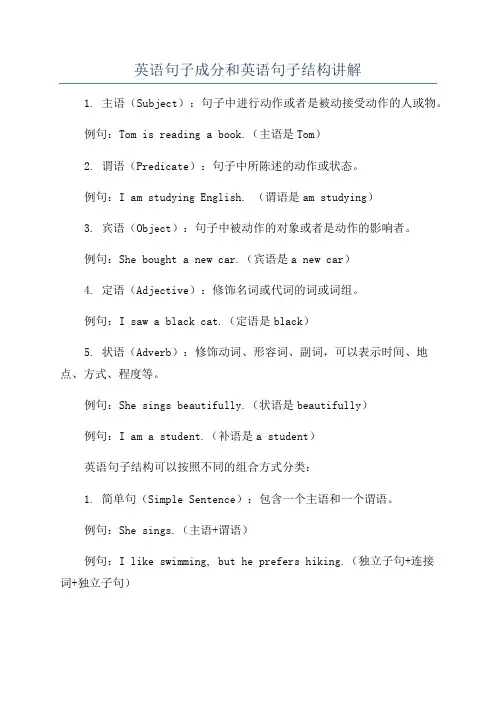 英语句子成分和英语句子结构讲解

1. 主语（Subject）：句子中进行动作或者是被动接受动作的人或物。

例句：Tom is reading a book.（主语是 Tom）

2. 谓语（Predicate）：句子中所陈述的动作或状态。

例句：I am studying English. （谓语是 am studying）

3. 宾语（Object）：句子中被动作的对象或者是动作的影响者。

例句：She bought a new car.（宾语是 a new car）

4. 定语（Adjective）：修饰名词或代词的词或词组。

例句：I saw a black cat.（定语是 black）

5. 状语（Adverb）：修饰动词、形容词、副词，可以表示时间、地点、方式、程度等。

例句：She sings beautifully.（状语是 beautifully）

例句：I am a student.（补语是 a student）

英语句子结构可以按照不同的组合方式分类：

1. 简单句（Simple Sentence）：包含一个主语和一个谓语。

例句：She sings.（主语+谓语）

例句：I like swimming, but he prefers hiking.（独立子句+连接词+独立子句）